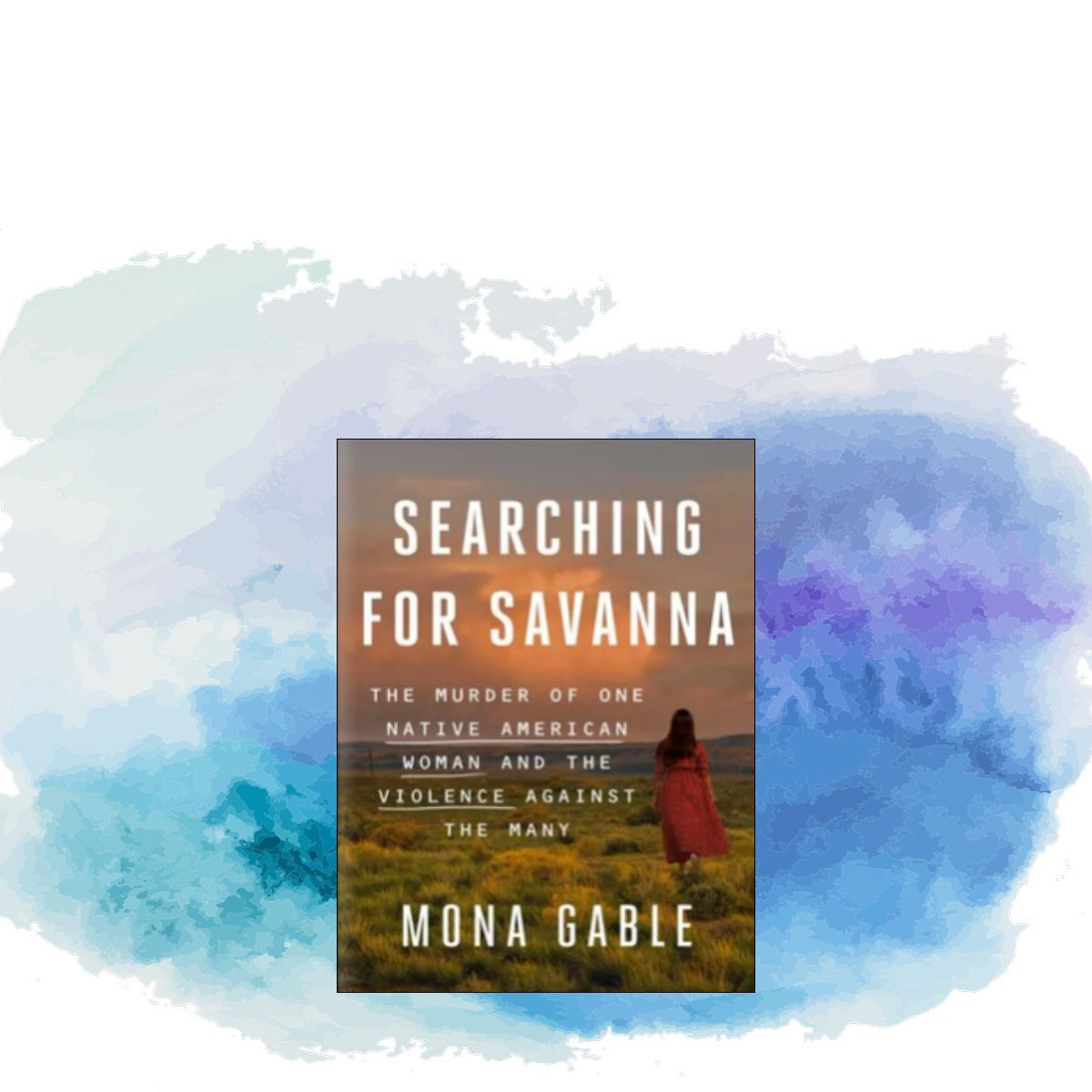 SEARCHING FOR SAVANNA

THE MURDER OF ONE NATIVE AMERICAN WOMAN AND THE VIOLENCE AGAINST THE MANY

MONA GABLE